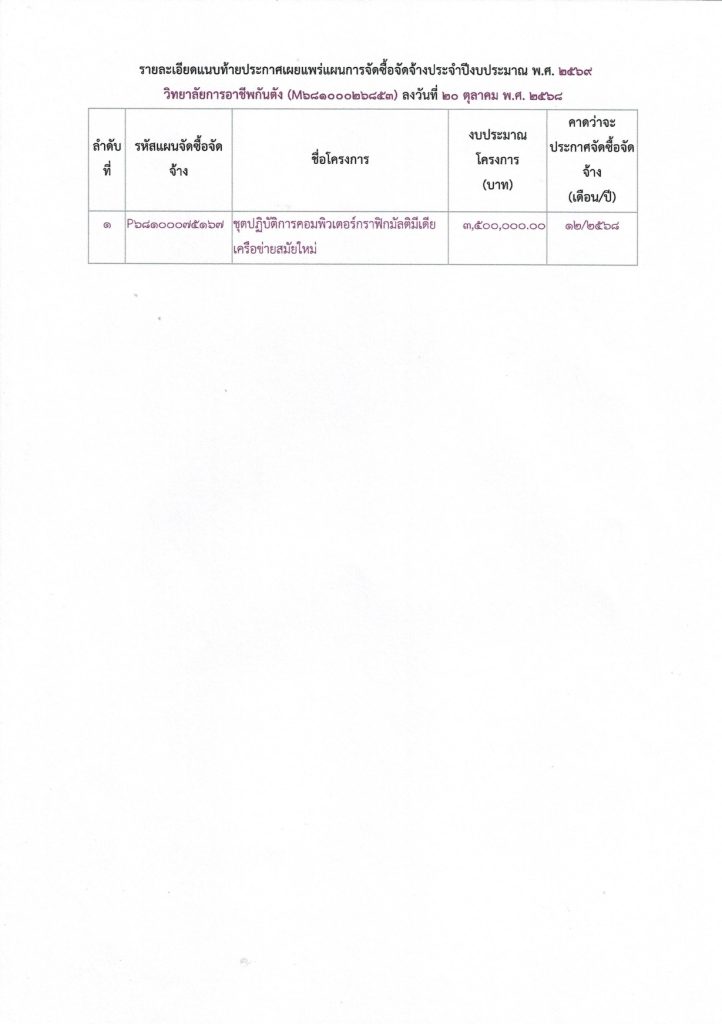 รายละเอียดแนบท้ายประกาศเผยแพร่แผนการจัดซื้อจัดจ้างประจำปีงบประมาณ พ.ศ. ๒๕๖๙
วิทยาลัยการอาชีพกันตัง (M๖๘๑๐๐๐๒๖๘๕๓) ลงวันที่ ๒๐ ตุลาคม พ.ศ. ๒๕๖๘

| ลำดับที่ | รหัสแผนจัดซื้อจัดจ้าง | ชื่อโครงการ | งบประมาณโครงการ (บาท) | คาดว่าจะประกาศจัดซื้อจัดจ้าง (เดือน/ปี) |
|---|---|---|---|---|
| ๑ | P๖๘๑๐๐๐๗๕๑๖๗ | ชุดปฏิบัติการคอมพิวเตอร์กราฟิกมัลติมีเดียเครือข่ายสมัยใหม่ | ๓,๕๐๐,๐๐๐.๐๐ | ๑๒/๒๕๖๘ |